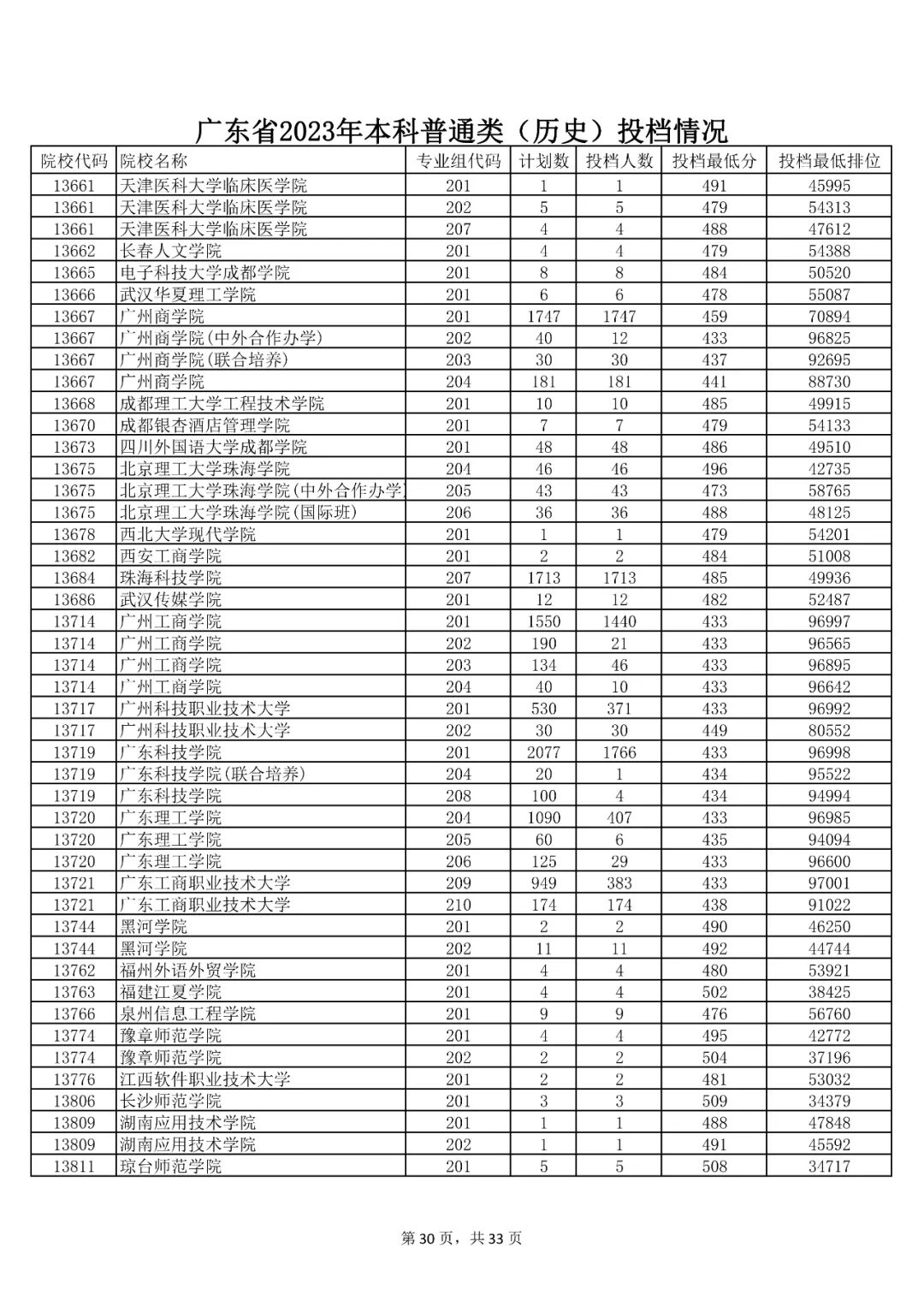 广东省2023年本科普通类（历史）投档情况

| 院校代码 | 院校名称 | 专业组代码 | 计划数 | 投档人数 | 投档最低分 | 投档最低排位 |
|---|---|---|---|---|---|---|
| 13661 | 天津医科大学临床医学院 | 201 | 1 | 1 | 491 | 45995 |
| 13661 | 天津医科大学临床医学院 | 202 | 5 | 5 | 479 | 54313 |
| 13661 | 天津医科大学临床医学院 | 207 | 4 | 4 | 488 | 47612 |
| 13662 | 长春人文学院 | 201 | 4 | 4 | 479 | 54388 |
| 13665 | 电子科技大学成都学院 | 201 | 8 | 8 | 484 | 50520 |
| 13666 | 武汉华夏理工学院 | 201 | 6 | 6 | 478 | 55087 |
| 13667 | 广州商学院 | 201 | 1747 | 1747 | 459 | 70894 |
| 13667 | 广州商学院(中外合作办学) | 202 | 40 | 12 | 433 | 96825 |
| 13667 | 广州商学院(联合培养) | 203 | 30 | 30 | 437 | 92695 |
| 13667 | 广州商学院 | 204 | 181 | 181 | 441 | 88730 |
| 13668 | 成都理工大学工程技术学院 | 201 | 10 | 10 | 485 | 49915 |
| 13670 | 成都银杏酒店管理学院 | 201 | 7 | 7 | 479 | 54133 |
| 13673 | 四川外国语大学成都学院 | 201 | 48 | 48 | 486 | 49510 |
| 13675 | 北京理工大学珠海学院 | 204 | 46 | 46 | 496 | 42735 |
| 13675 | 北京理工大学珠海学院(中外合作办学 | 205 | 43 | 43 | 473 | 58765 |
| 13675 | 北京理工大学珠海学院(国际班) | 206 | 36 | 36 | 488 | 48125 |
| 13678 | 西北大学现代学院 | 201 | 1 | 1 | 479 | 54201 |
| 13682 | 西安工商学院 | 201 | 2 | 2 | 484 | 51008 |
| 13684 | 珠海科技学院 | 207 | 1713 | 1713 | 485 | 49936 |
| 13686 | 武汉传媒学院 | 201 | 12 | 12 | 482 | 52487 |
| 13714 | 广州工商学院 | 201 | 1550 | 1440 | 433 | 96997 |
| 13714 | 广州工商学院 | 202 | 190 | 21 | 433 | 96565 |
| 13714 | 广州工商学院 | 203 | 134 | 46 | 433 | 96895 |
| 13714 | 广州工商学院 | 204 | 40 | 10 | 433 | 96642 |
| 13717 | 广州科技职业技术大学 | 201 | 530 | 371 | 433 | 96992 |
| 13717 | 广州科技职业技术大学 | 202 | 30 | 30 | 449 | 80552 |
| 13719 | 广东科技学院 | 201 | 2077 | 1766 | 433 | 96998 |
| 13719 | 广东科技学院(联合培养) | 204 | 20 | 1 | 434 | 95522 |
| 13719 | 广东科技学院 | 208 | 100 | 4 | 434 | 94994 |
| 13720 | 广东理工学院 | 204 | 1090 | 407 | 433 | 96985 |
| 13720 | 广东理工学院 | 205 | 60 | 6 | 435 | 94094 |
| 13720 | 广东理工学院 | 206 | 125 | 29 | 433 | 96600 |
| 13721 | 广东工商职业技术大学 | 209 | 949 | 383 | 433 | 97001 |
| 13721 | 广东工商职业技术大学 | 210 | 174 | 174 | 438 | 91022 |
| 13744 | 黑河学院 | 201 | 2 | 2 | 490 | 46250 |
| 13744 | 黑河学院 | 202 | 11 | 11 | 492 | 44744 |
| 13762 | 福州外语外贸学院 | 201 | 4 | 4 | 480 | 53921 |
| 13763 | 福建江夏学院 | 201 | 4 | 4 | 502 | 38425 |
| 13766 | 泉州信息工程学院 | 201 | 9 | 9 | 476 | 56760 |
| 13774 | 豫章师范学院 | 201 | 4 | 4 | 495 | 42772 |
| 13774 | 豫章师范学院 | 202 | 2 | 2 | 504 | 37196 |
| 13776 | 江西软件职业技术大学 | 201 | 2 | 2 | 481 | 53032 |
| 13806 | 长沙师范学院 | 201 | 3 | 3 | 509 | 34379 |
| 13809 | 湖南应用技术学院 | 201 | 1 | 1 | 488 | 47848 |
| 13809 | 湖南应用技术学院 | 202 | 1 | 1 | 491 | 45592 |
| 13811 | 琼台师范学院 | 201 | 5 | 5 | 508 | 34717 |

第 30 页，共 33 页